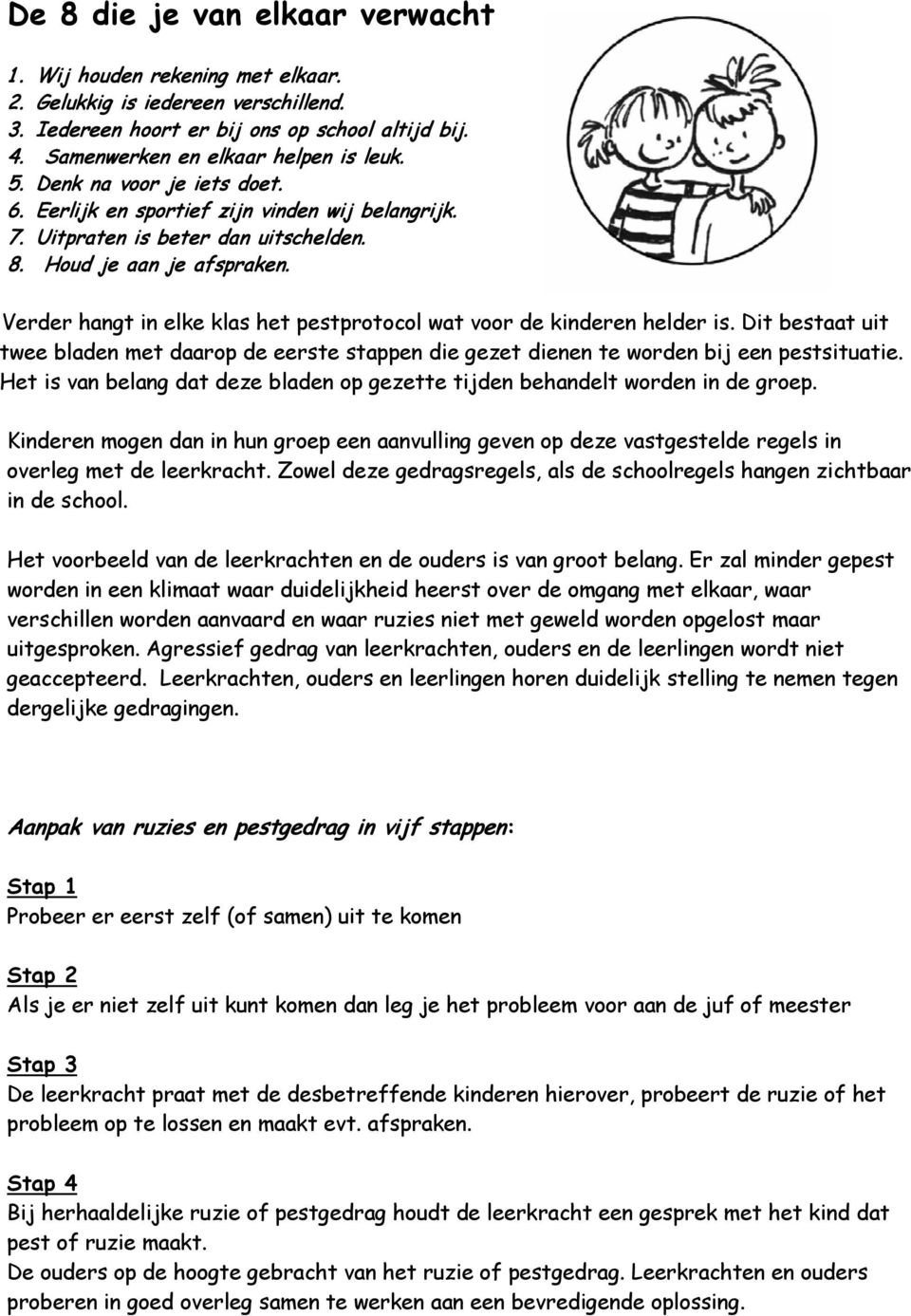 De 8 die je van elkaar verwacht

1. Wij houden rekening met elkaar.
2. Gelukkig is iedereen verschillend.
3. Iedereen hoort er bij ons op school altijd bij.
4. Samenwerken en elkaar helpen is leuk.
5. Denk na voor je iets doet.
6. Eerlijk en sportief zijn vinden wij belangrijk.
7. Uitpraten is beter dan uitschelden.
8. Houd je aan je afspraken.

Verder hangt in elke klas het pestprotocol wat voor de kinderen helder is. Dit bestaat uit twee bladen met daarop de eerste stappen die gezet dienen te worden bij een pestsituatie. Het is van belang dat deze bladen op gezette tijden behandelt worden in de groep.

Kinderen mogen dan in hun groep een aanvulling geven op deze vastgestelde regels in overleg met de leerkracht. Zowel deze gedragsregels, als de schoolregels hangen zichtbaar in de school.

Het voorbeeld van de leerkrachten en de ouders is van groot belang. Er zal minder gepest worden in een klimaat waar duidelijkheid heerst over de omgang met elkaar, waar verschillen worden aanvaard en waar ruzies niet met geweld worden opgelost maar uitgesproken. Agressief gedrag van leerkrachten, ouders en de leerlingen wordt niet geaccepteerd. Leerkrachten, ouders en leerlingen horen duidelijk stelling te nemen tegen dergelijke gedragingen.

Aanpak van ruzies en pestgedrag in vijf stappen:

Stap 1
Probeer er eerst zelf (of samen) uit te komen

Stap 2
Als je er niet zelf uit kunt komen dan leg je het probleem voor aan de juf of meester

Stap 3
De leerkracht praat met de desbetreffende kinderen hierover, probeert de ruzie of het probleem op te lossen en maakt evt. afspraken.

Stap 4
Bij herhaaldelijke ruzie of pestgedrag houdt de leerkracht een gesprek met het kind dat pest of ruzie maakt.
De ouders op de hoogte gebracht van het ruzie of pestgedrag. Leerkrachten en ouders proberen in goed overleg samen te werken aan een bevredigende oplossing.